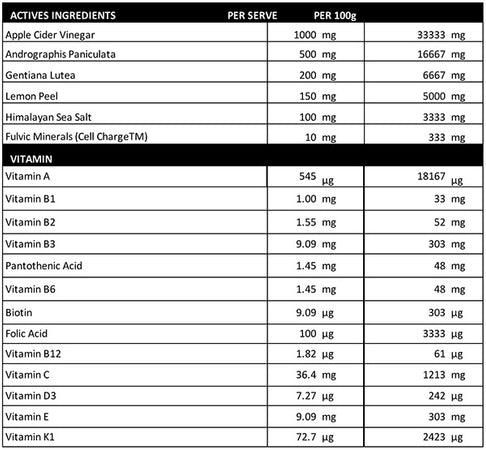 | ACTIVES INGREDIENTS | PER SERVE | PER 100g |
|---|---|---|
| Apple Cider Vinegar | 1000 mg | 33333 mg |
| Andrographis Paniculata | 500 mg | 16667 mg |
| Gentiana Lutea | 200 mg | 6667 mg |
| Lemon Peel | 150 mg | 5000 mg |
| Himalayan Sea Salt | 100 mg | 3333 mg |
| Fulvic Minerals (Cell ChargeTM) | 10 mg | 333 mg |
| VITAMIN | | |
| Vitamin A | 545 µg | 18167 µg |
| Vitamin B1 | 1.00 mg | 33 mg |
| Vitamin B2 | 1.55 mg | 52 mg |
| Vitamin B3 | 9.09 mg | 303 mg |
| Pantothenic Acid | 1.45 mg | 48 mg |
| Vitamin B6 | 1.45 mg | 48 mg |
| Biotin | 9.09 µg | 303 µg |
| Folic Acid | 100 µg | 3333 µg |
| Vitamin B12 | 1.82 µg | 61 µg |
| Vitamin C | 36.4 mg | 1213 mg |
| Vitamin D3 | 7.27 µg | 242 µg |
| Vitamin E | 9.09 mg | 303 mg |
| Vitamin K1 | 72.7 µg | 2423 µg |